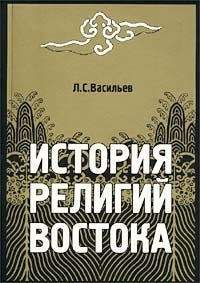 Л.С.Васильев

ИСТОРИЯ РЕЛИГИЙ ВОСТОКА